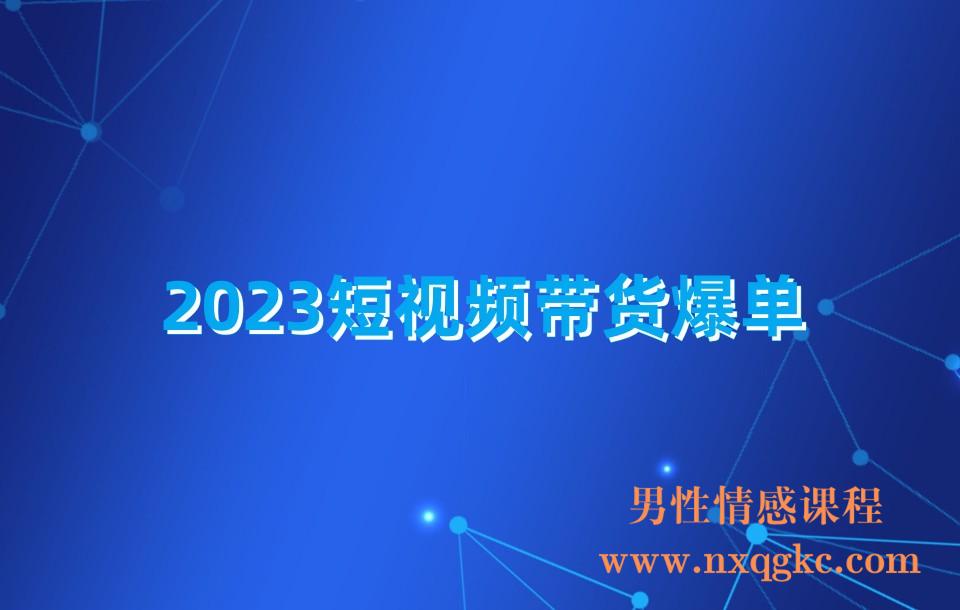 2023短视频带货爆单

男性情感课程
www.nxqgkc.com